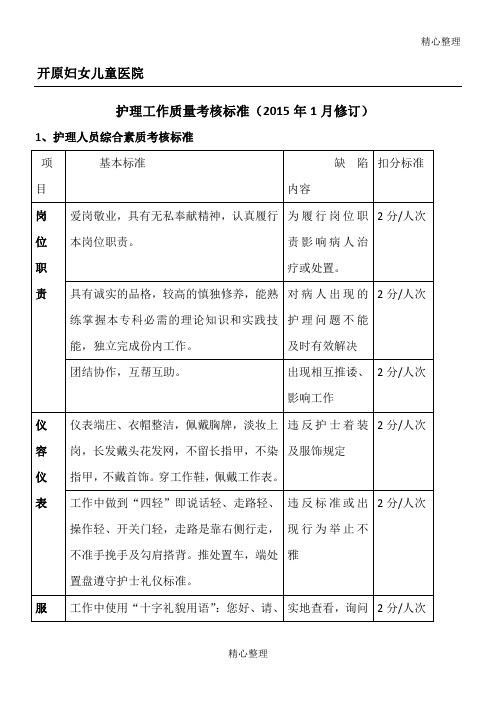 精心整理

开原妇女儿童医院

护理工作质量考核标准（2015 年 1 月修订）

1、护理人员综合素质考核标准

| 项目 | 基本标准 | 缺陷内容 | 扣分标准 |
|---|---|---|---|
| 岗位职责 | 爱岗敬业，具有无私奉献精神，认真履行本岗位职责。 | 为履行岗位职责影响病人治疗或处置。 | 2 分/人次 |
| | 具有诚实的品格，较高的慎独修养，能熟练掌握本专科必需的理论知识和实践技能，独立完成份内工作。 | 对病人出现的护理问题不能及时有效解决 | 2 分/人次 |
| | 团结协作，互帮互助。 | 出现相互推诿、影响工作 | 2 分/人次 |
| 仪容仪表 | 仪表端庄、衣帽整洁，佩戴胸牌，淡妆上岗，长发戴头花发网，不留长指甲，不染指甲，不戴首饰。穿工作鞋，佩戴工作表。 | 违反护士着装及服饰规定 | 2 分/人次 |
| | 工作中做到“四轻”即说话轻、走路轻、操作轻、开关门轻，走路是靠右侧行走，不准手挽手及勾肩搭背。推处置车，端处置盘遵守护士礼仪标准。 | 违反标准或出现行为举止不雅 | 2 分/人次 |
| 服 | 工作中使用“十字礼貌用语”：您好、请、 | 实地查看，询问 | 2 分/人次 |

精心整理